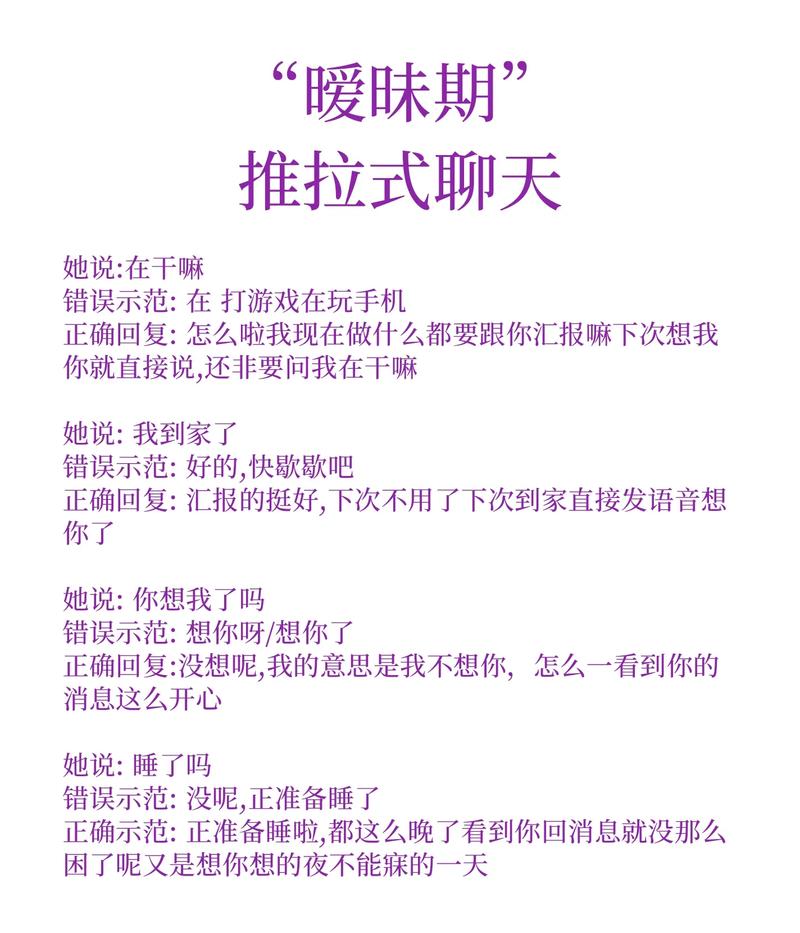 “暧昧期”
推拉式聊天

她说:在干嘛
错误示范: 在 打游戏在玩手机
正确回复: 怎么啦我现在做什么都要跟你汇报嘛下次想我你就直接说,还非要问我在干嘛

她说: 我到家了
错误示范: 好的,快歇歇吧
正确回复: 汇报的挺好,下次不用了下次到家直接发语音想你了

她说: 你想我了吗
错误示范: 想你呀/想你了
正确回复:没想呢,我的意思是我不想你, 怎么一看到你的消息这么开心

她说: 睡了吗
错误示范: 没呢,正准备睡了
正确示范: 正准备睡啦,都这么晚了看到你回消息就没那么困了呢又是想你想的夜不能寐的一天